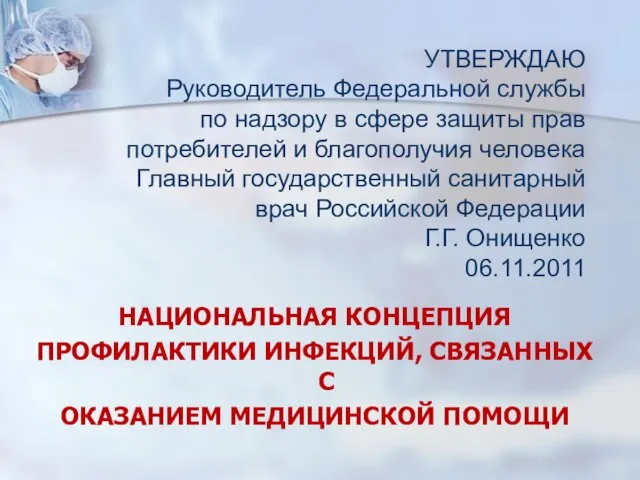 УТВЕРЖДАЮ
Руководитель Федеральной службы по надзору в сфере защиты прав потребителей и благополучия человека Главный государственный санитарный врач Российской Федерации
Г.Г. Онищенко
06.11.2011

НАЦИОНАЛЬНАЯ КОНЦЕПЦИЯ ПРОФИЛАКТИКИ ИНФЕКЦИЙ, СВЯЗАННЫХ С ОКАЗАНИЕМ МЕДИЦИНСКОЙ ПОМОЩИ